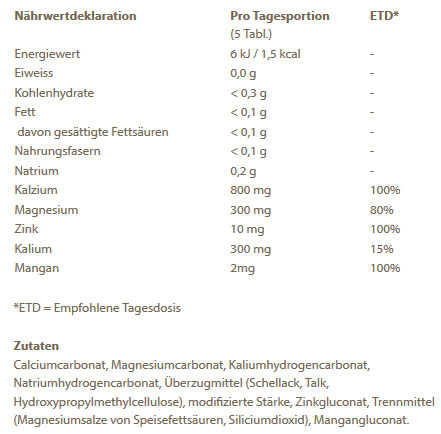 | Nährwertdeklaration | Pro Tagesportion (5 Tabl.) | ETD* |
|---|---|---|
| Energiewert | 6 kJ / 1,5 kcal | - |
| Eiweiss | 0,0 g | - |
| Kohlenhydrate | < 0,3 g | - |
| Fett | < 0,1 g | - |
| davon gesättigte Fettsäuren | < 0,1 g | - |
| Nahrungsfasern | < 0,1 g | - |
| Natrium | 0,2 g | - |
| Kalzium | 800 mg | 100% |
| Magnesium | 300 mg | 80% |
| Zink | 10 mg | 100% |
| Kalium | 300 mg | 15% |
| Mangan | 2mg | 100% |

*ETD = Empfohlene Tagesdosis

Zutaten
Calciumcarbonat, Magnesiumcarbonat, Kaliumhydrogencarbonat, Natriumhydrogencarbonat, Überzugmittel (Schellack, Talk, Hydroxypropylmethylcellulose), modifizierte Stärke, Zinkgluconat, Trennmittel (Magnesiumsalze von Speisefettsäuren, Siliciumdioxid), Mangangluconat.